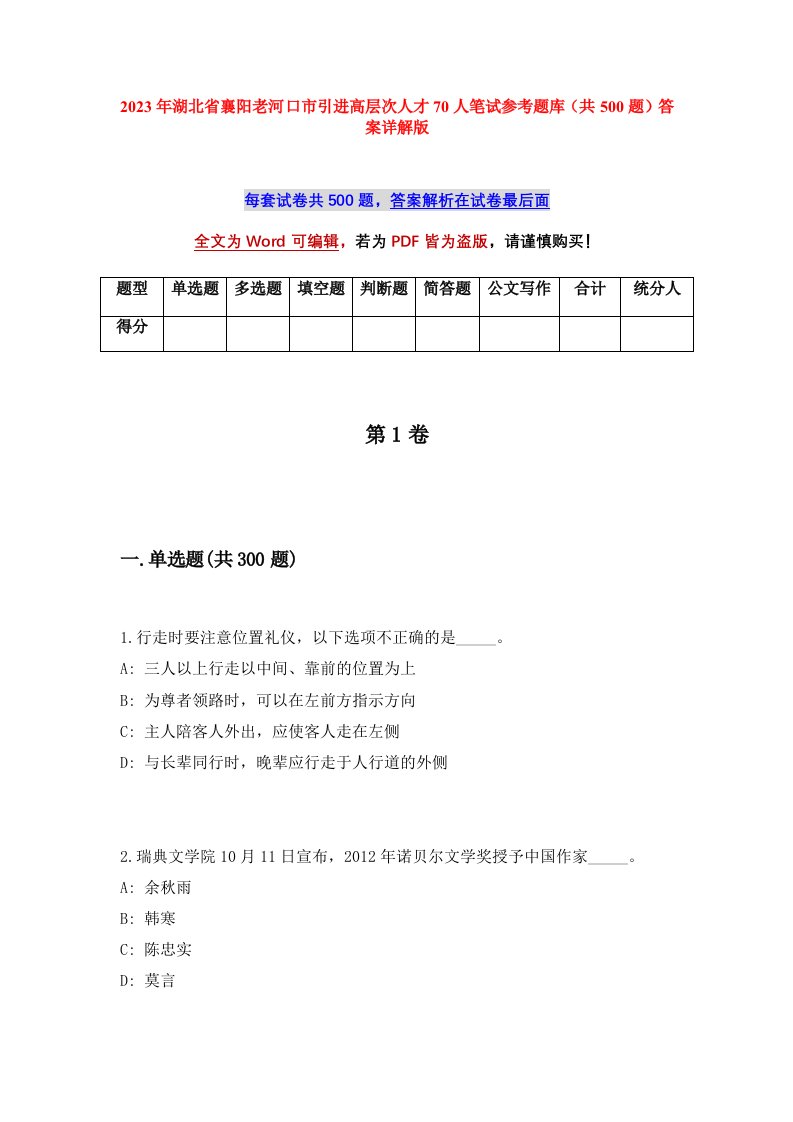 2023年湖北省襄阳老河口市引进高层次人才70人笔试参考题库（共500题）答案详解版

每套试卷共500题，答案解析在试卷最后面

全文为Word可编辑，若为PDF皆为盗版，请谨慎购买！

| 题型 | 单选题 | 多选题 | 填空题 | 判断题 | 简答题 | 公文写作 | 合计 | 统分人 |
|---|---|---|---|---|---|---|---|---|
| 得分 | | | | | | | | |

第1卷

一.单选题(共300题)

1.行走时要注意位置礼仪，以下选项不正确的是_____。
A: 三人以上行走以中间、靠前的位置为上
B: 为尊者领路时，可以在左前方指示方向
C: 主人陪客人外出，应使客人走在左侧
D: 与长辈同行时，晚辈应行走于人行道的外侧

2.瑞典文学院10月11日宣布，2012年诺贝尔文学奖授予中国作家_____。
A: 余秋雨
B: 韩寒
C: 陈忠实
D: 莫言